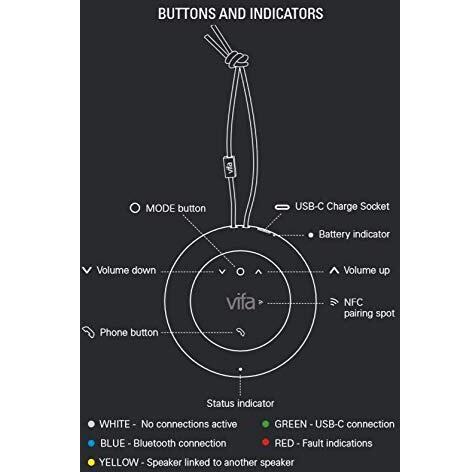 BUTTONS AND INDICATORS

vifa

MODE button

USB-C Charge Socket

Battery indicator

Volume down

Volume up

vifa

NFC pairing spot

Phone button

Status indicator

WHITE - No connections active

GREEN - USB-C connection

BLUE - Bluetooth connection

RED - Fault indications

YELLOW - Speaker linked to another speaker